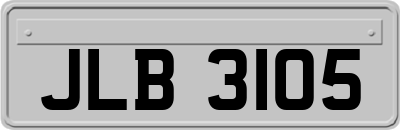 JLB 3105